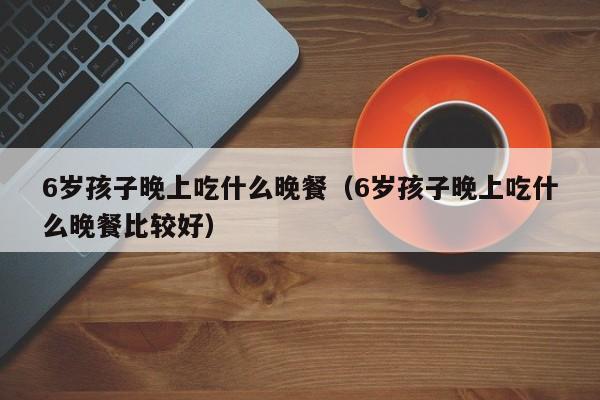 6岁孩子晚上吃什么晚餐（6岁孩子晚上吃什么晚餐比较好）